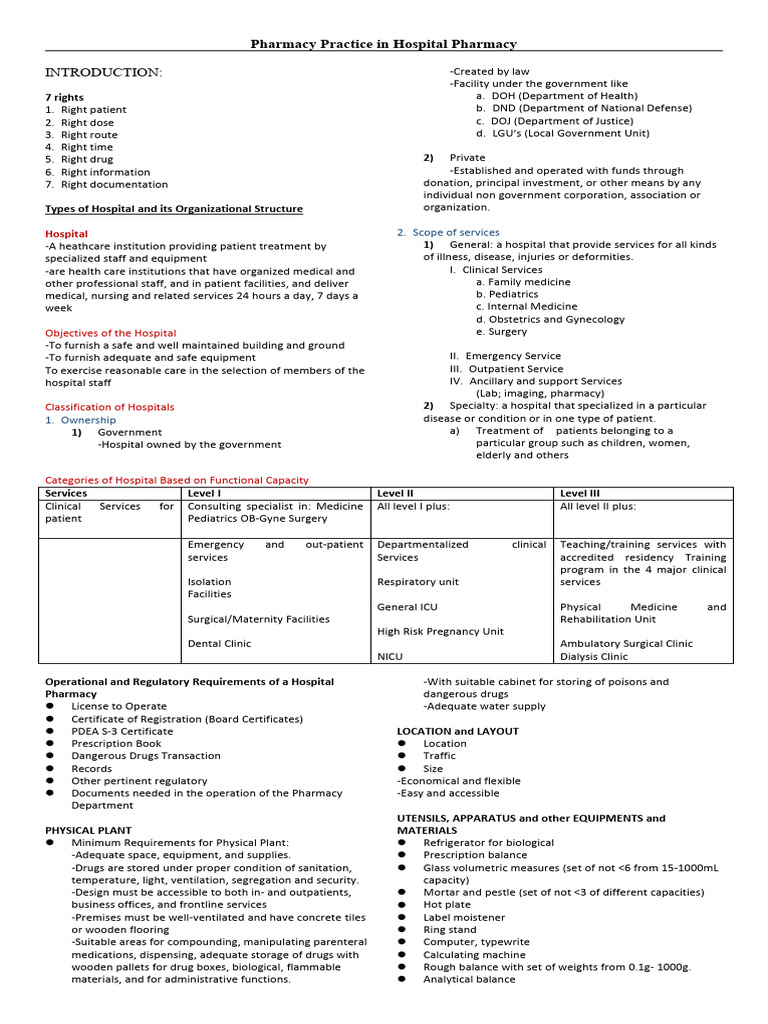 Pharmacy Practice in Hospital Pharmacy

INTRODUCTION:

7 rights
1. Right patient
2. Right dose
3. Right route
4. Right time
5. Right drug
6. Right information
7. Right documentation

Types of Hospital and its Organizational Structure

Hospital
-A heathcare institution providing patient treatment by specialized staff and equipment
-are health care institutions that have organized medical and other professional staff, and in patient facilities, and deliver medical, nursing and related services 24 hours a day, 7 days a week

Objectives of the Hospital
-To furnish a safe and well maintained building and ground
-To furnish adequate and safe equipment
To exercise reasonable care in the selection of members of the hospital staff

Classification of Hospitals
1. Ownership
1) Government
-Hospital owned by the government
-Created by law
-Facility under the government like
a. DOH (Department of Health)
b. DND (Department of National Defense)
c. DOJ (Department of Justice)
d. LGU's (Local Government Unit)

2) Private
-Established and operated with funds through donation, principal investment, or other means by any individual non government corporation, association or organization.

2. Scope of services
1) General: a hospital that provide services for all kinds of illness, disease, injuries or deformities.
I. Clinical Services
a. Family medicine
b. Pediatrics
c. Internal Medicine
d. Obstetrics and Gynecology
e. Surgery

II. Emergency Service
III. Outpatient Service
IV. Ancillary and support Services
(Lab; imaging, pharmacy)
2) Specialty: a hospital that specialized in a particular disease or condition or in one type of patient.
a) Treatment of patients belonging to a particular group such as children, women, elderly and others

Categories of Hospital Based on Functional Capacity
| Services | Level I | Level II | Level III |
|---|---|---|---|
| Clinical Services for patient | Consulting specialist in: Medicine Pediatrics OB-Gyne Surgery | All level I plus: | All level II plus: |
|  | Emergency and out-patient services Isolation Facilities Surgical/Maternity Facilities Dental Clinic | Departmentalized clinical Services Respiratory unit General ICU High Risk Pregnancy Unit NICU | Teaching/training services with accredited residency Training program in the 4 major clinical services Physical Medicine and Rehabilitation Unit Ambulatory Surgical Clinic Dialysis Clinic |

Operational and Regulatory Requirements of a Hospital Pharmacy
• License to Operate
• Certificate of Registration (Board Certificates)
• PDEA S-3 Certificate
• Prescription Book
• Dangerous Drugs Transaction
• Records
• Other pertinent regulatory
• Documents needed in the operation of the Pharmacy Department

PHYSICAL PLANT
• Minimum Requirements for Physical Plant:
-Adequate space, equipment, and supplies.
-Drugs are stored under proper condition of sanitation, temperature, light, ventilation, segregation and security.
-Design must be accessible to both in- and outpatients, business offices, and frontline services
-Premises must be well-ventilated and have concrete tiles or wooden flooring
-Suitable areas for compounding, manipulating parenteral medications, dispensing, adequate storage of drugs with wooden pallets for drug boxes, biological, flammable materials, and for administrative functions.
-With suitable cabinet for storing of poisons and dangerous drugs
-Adequate water supply

LOCATION and LAYOUT
• Location
• Traffic
• Size
-Economical and flexible
-Easy and accessible

UTENSILS, APPARATUS and other EQUIPMENTS and MATERIALS
• Refrigerator for biological
• Prescription balance
• Glass volumetric measures (set of not <6 from 15-1000mL capacity)
• Mortar and pestle (set of not <3 of different capacities)
• Hot plate
• Label moistener
• Ring stand
• Computer, typewrite
• Calculating machine
• Rough balance with set of weights from 0.1g- 1000g.
• Analytical balance